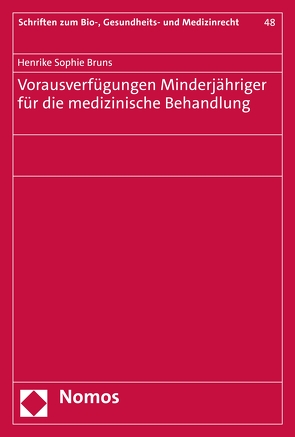 Schriften zum Bio-, Gesundheits- und Medizinrecht 48

Henrike Sophie Bruns

Vorausverfügungen Minderjähriger für die medizinische Behandlung

Nomos